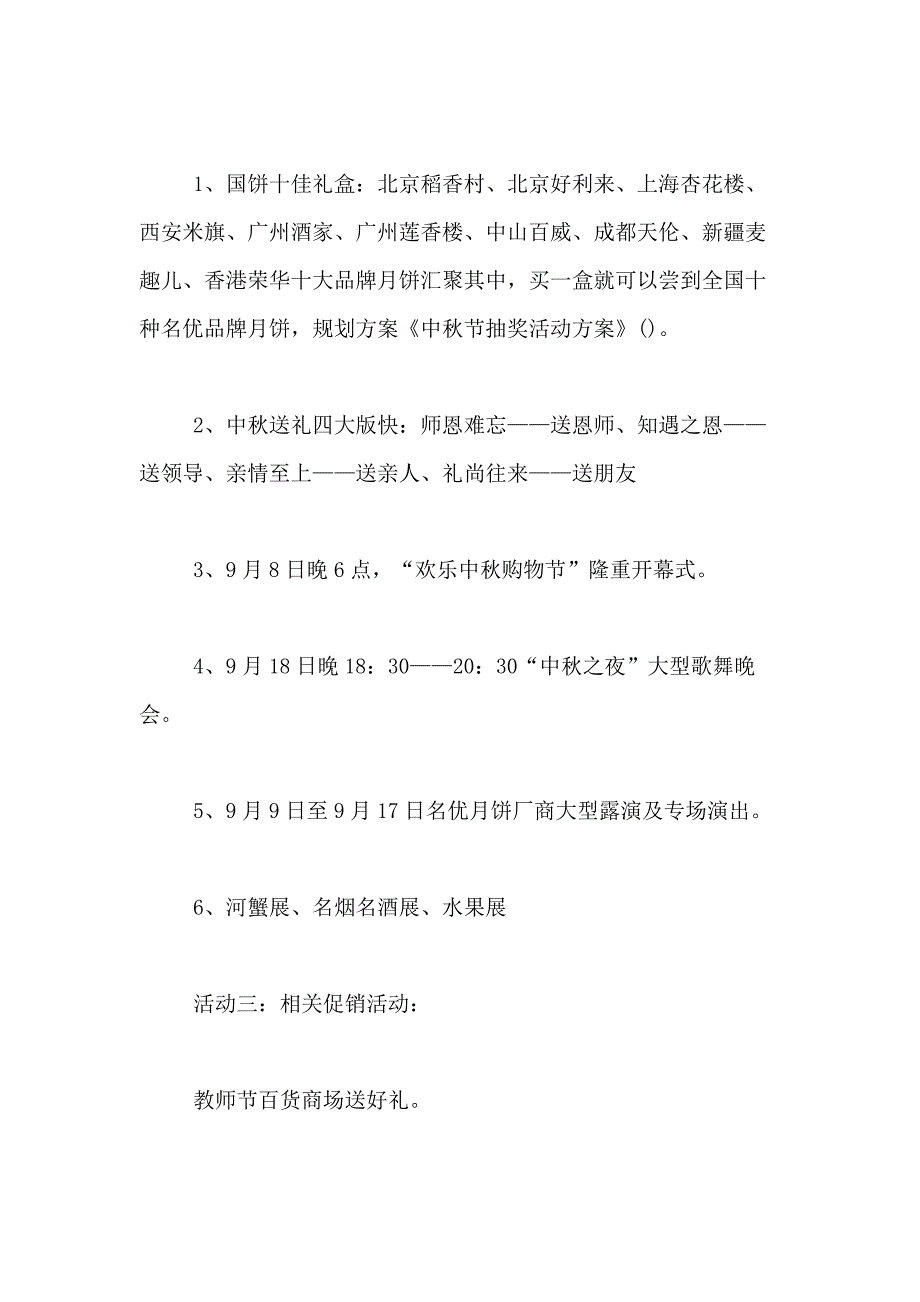 1、国饼十佳礼盒：北京稻香村、北京好利来、上海杏花楼、西安米旗、广州酒家、广州莲香楼、中山百威、成都天伦、新疆麦趣儿、香港荣华十大品牌月饼汇聚其中，买一盒就可以尝到全国十种名优品牌月饼，规划方案《中秋节抽奖活动方案》()。

2、中秋送礼四大版快：师恩难忘——送恩师、知遇之恩——送领导、亲情至上——送亲人、礼尚往来——送朋友

3、9月8日晚6点，“欢乐中秋购物节”隆重开幕式。

4、9月18日晚18：30——20：30“中秋之夜”大型歌舞晚会。

5、9月9日至9月17日名优月饼厂商大型露演及专场演出。

6、河蟹展、名烟名酒展、水果展

活动三：相关促销活动：

教师节百货商场送好礼。